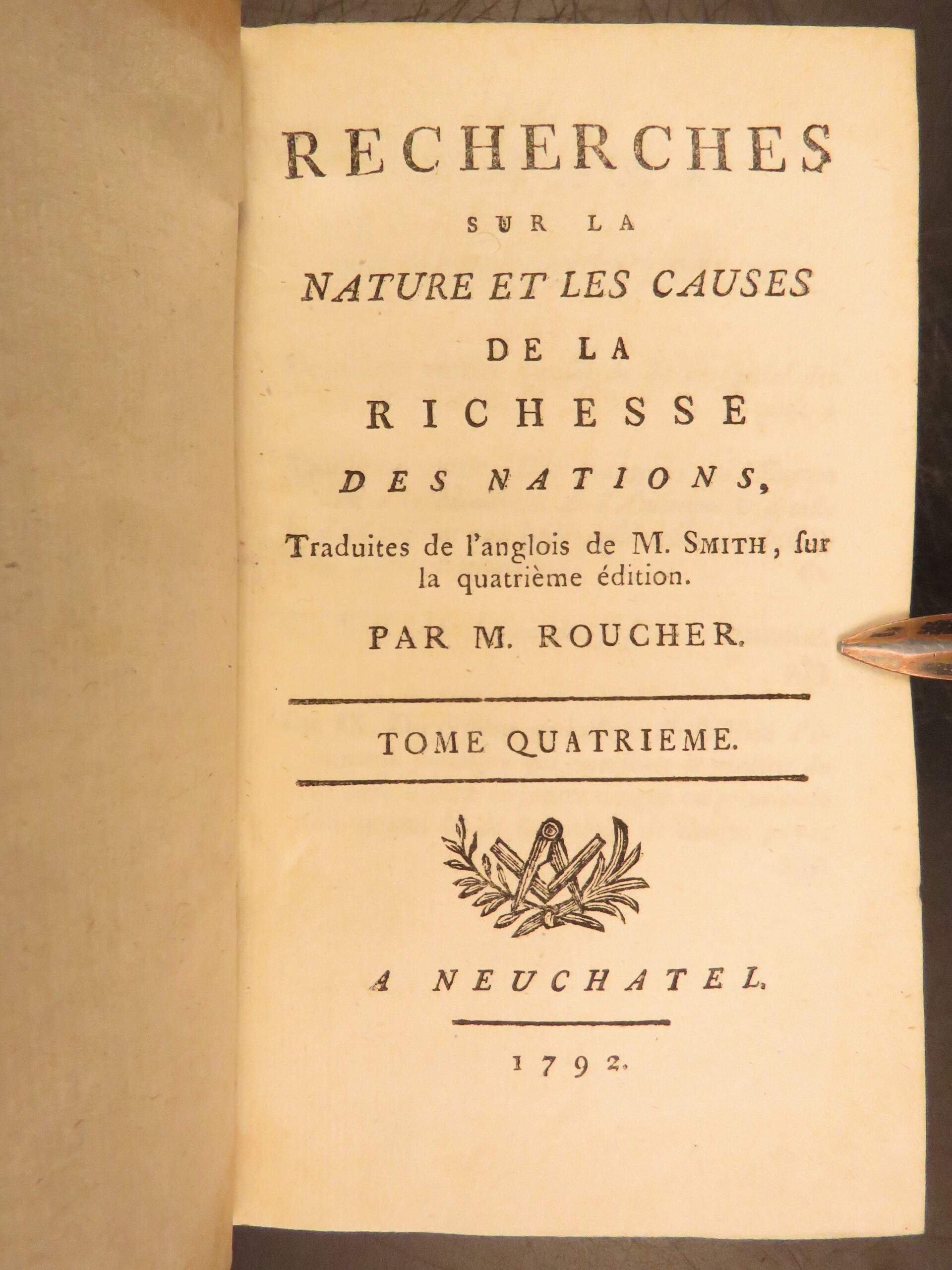 RECHERCHES

SUR LA

NATURE ET LES CAUSES

DE LA

RICHESSE

DES NATIONS,

Traduites de l'anglois de M. SMITH, ſur la quatrième édition.

PAR M. ROUCHER.

TOME QUATRIEME.

A NEUCHATEL.

1792.